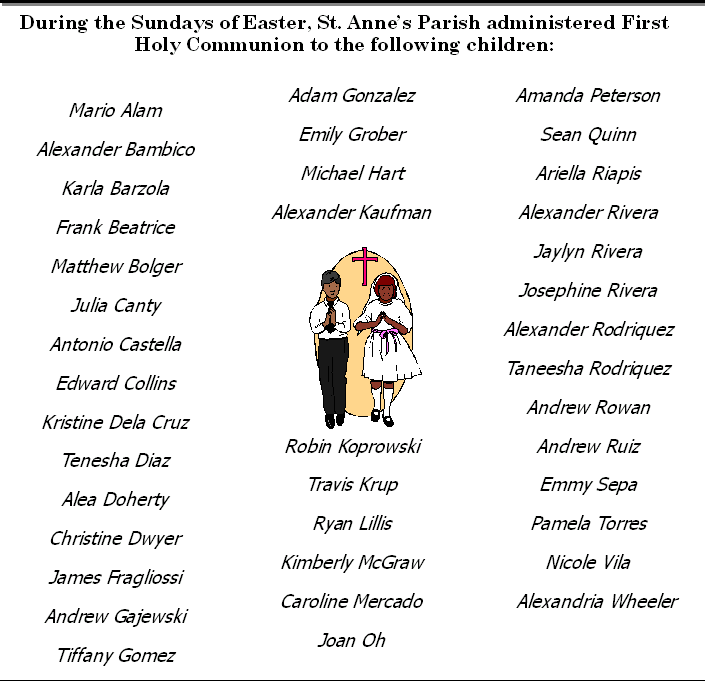 During the Sundays of Easter, St. Anne's Parish administered First Holy Communion to the following children:

Mario Alam
Alexander Bambico
Karla Barzola
Frank Beatrice
Matthew Bolger
Julia Canty
Antonio Castella
Edward Collins
Kristine Dela Cruz
Tenesha Diaz
Alea Doherty
Christine Dwyer
James Fragliossi
Andrew Gajewski
Tiffany Gomez

Adam Gonzalez
Emily Grober
Michael Hart
Alexander Kaufman
Robin Koprowski
Travis Krup
Ryan Lillis
Kimberly McGraw
Caroline Mercado
Joan Oh

Amanda Peterson
Sean Quinn
Ariella Riapis
Alexander Rivera
Jaylyn Rivera
Josephine Rivera
Alexander Rodriquez
Taneesha Rodriquez
Andrew Rowan
Andrew Ruiz
Emmy Sepa
Pamela Torres
Nicole Vila
Alexandria Wheeler